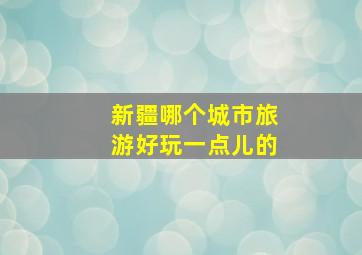 新疆哪个城市旅游好玩一点儿的